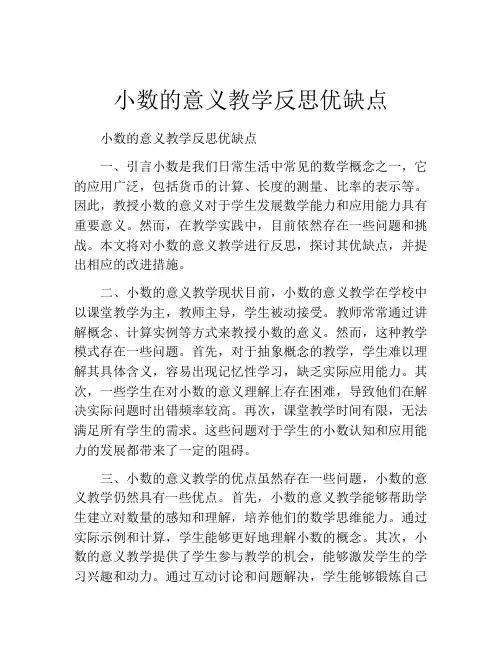 小数的意义教学反思优缺点

小数的意义教学反思优缺点

一、引言小数是我们日常生活中常见的数学概念之一，它的应用广泛，包括货币的计算、长度的测量、比率的表示等。因此，教授小数的意义对于学生发展数学能力和应用能力具有重要意义。然而，在教学实践中，目前依然存在一些问题和挑战。本文将对小数的意义教学进行反思，探讨其优缺点，并提出相应的改进措施。

二、小数的意义教学现状目前，小数的意义教学在学校中以课堂教学为主，教师主导，学生被动接受。教师常常通过讲解概念、计算实例等方式来教授小数的意义。然而，这种教学模式存在一些问题。首先，对于抽象概念的教学，学生难以理解其具体含义，容易出现记忆性学习，缺乏实际应用能力。其次，一些学生在对小数的意义理解上存在困难，导致他们在解决实际问题时出错频率较高。再次，课堂教学时间有限，无法满足所有学生的需求。这些问题对于学生的小数认知和应用能力的发展都带来了一定的阻碍。

三、小数的意义教学的优点虽然存在一些问题，小数的意义教学仍然具有一些优点。首先，小数的意义教学能够帮助学生建立对数量的感知和理解，培养他们的数学思维能力。通过实际示例和计算，学生能够更好地理解小数的概念。其次，小数的意义教学提供了学生参与教学的机会，能够激发学生的学习兴趣和动力。通过互动讨论和问题解决，学生能够锻炼自己